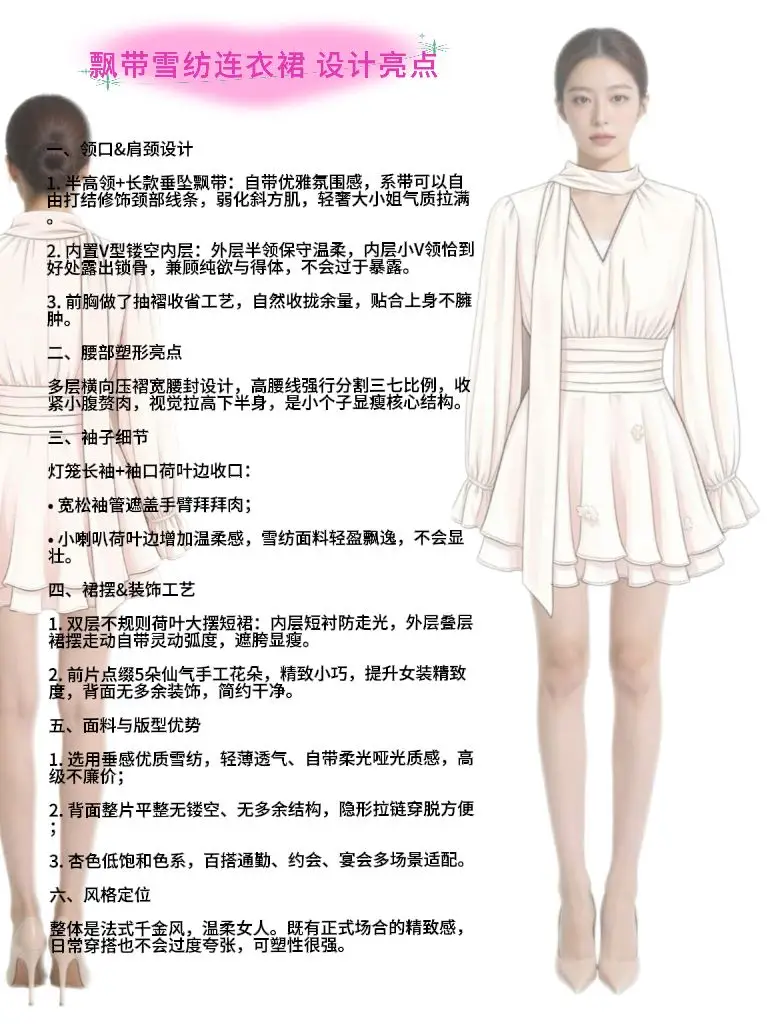 飘带雪纺连衣裙 设计亮点

一、领口&肩颈设计

1.半高领+长款垂坠飘带：自带优雅氛围感，系带可以自由打结修饰颈部线条，弱化斜方肌，轻奢大小姐气质拉满。

2.内置V型镂空内层：外层半领保守温柔，内层小V领恰到好处露出锁骨，兼顾纯欲与得体，不会过于暴露。

3.前胸做了抽褶收省工艺，自然收拢余量，贴合上身不臃肿。

二、腰部塑形亮点

多层横向压褶宽腰封设计，高腰线强行分割三七比例，收紧小腹赘肉，视觉拉高下半身，是小个子显瘦核心结构。

三、袖子细节

灯笼长袖+袖口荷叶边收口：

• 宽松袖管遮盖手臂拜拜肉；

• 小喇叭荷叶边增加温柔感，雪纺面料轻盈飘逸，不会显壮。

四、裙摆&装饰工艺

1.双层不规则荷叶大摆短裙：内层短衬防走光，外层叠层裙摆走动自带灵动弧度，遮胯显瘦。

2.前片点缀5朵仙气手工花朵，精致小巧，提升女装精致度，背面无多余装饰，简约干净。

五、面料与版型优势

1.选用垂感优质雪纺，轻薄透气、自带柔光哑光质感，高级不廉价；

2.背面整片平整无镂空、无多余结构，隐形拉链穿脱方便；

3.杏色低饱和色系，百搭通勤、约会、宴会多场景适配。

六、风格定位

整体是法式千金风，温柔女人。既有正式场合的精致感，日常穿搭也不会过度夸张，可塑性很强。